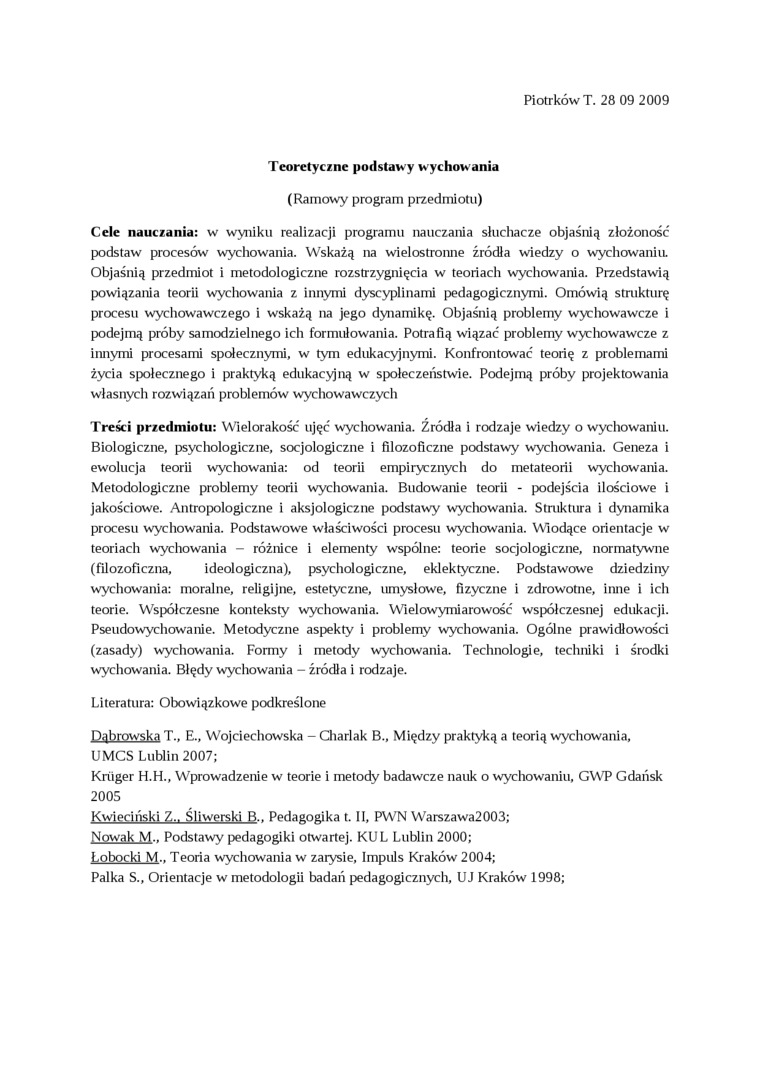 Piotrków T. 28 09 2009

Teoretyczne podstawy wychowania

(Ramowy program przedmiotu)

Cele nauczania: w wyniku realizacji programu nauczania słuchacze objaśnią złożoność podstaw procesów wychowania. Wskażą na wielostronne źródła wiedzy o wychowaniu. Objaśnią przedmiot i metodologiczne rozstrzygnięcia w teoriach wychowania. Przedstawią powiązania teorii wychowania z innymi dyscyplinami pedagogicznymi. Omówią strukturę procesu wychowawczego i wskażą na jego dynamikę. Objaśnią problemy wychowawcze i podejmą próby samodzielnego ich formułowania. Potrafią wiązać problemy wychowawcze z innymi procesami społecznymi, w tym edukacyjnymi. Konfrontować teorię z problemami życia społecznego i praktyką edukacyjną w społeczeństwie. Podejmą próby projektowania własnych rozwiązań problemów wychowawczych

Treści przedmiotu: Wielorakość ujęć wychowania. Źródła i rodzaje wiedzy o wychowaniu. Biologiczne, psychologiczne, socjologiczne i filozoficzne podstawy wychowania. Geneza i ewolucja teorii wychowania: od teorii empirycznych do metateorii wychowania. Metodologiczne problemy teorii wychowania. Budowanie teorii - podejścia ilościowe i jakościowe. Antropologiczne i aksjologiczne podstawy wychowania. Struktura i dynamika procesu wychowania. Podstawowe właściwości procesu wychowania. Wiodące orientacje w teoriach wychowania – różnice i elementy wspólne: teorie socjologiczne, normatywne (filozoficzna, ideologiczna), psychologiczne, eklektyczne. Podstawowe dziedziny wychowania: moralne, religijne, estetyczne, umysłowe, fizyczne i zdrowotne, inne i ich teorie. Współczesne konteksty wychowania. Wielowymiarowość współczesnej edukacji. Pseudowychowanie. Metodyczne aspekty i problemy wychowania. Ogólne prawidłowości (zasady) wychowania. Formy i metody wychowania. Technologie, techniki i środki wychowania. Błędy wychowania – źródła i rodzaje.

Literatura: Obowiązkowe podkreślone

Dąbrowska T., E., Wojciechowska – Charlak B., Między praktyką a teorią wychowania, UMCS Lublin 2007;
Krüger H.H., Wprowadzenie w teorie i metody badawcze nauk o wychowaniu, GWP Gdańsk 2005
Kwieciński Z., Śliwerski B., Pedagogika t. II, PWN Warszawa2003;
Nowak M., Podstawy pedagogiki otwartej. KUL Lublin 2000;
Łobocki M., Teoria wychowania w zarysie, Impuls Kraków 2004;
Palka S., Orientacje w metodologii badań pedagogicznych, UJ Kraków 1998;